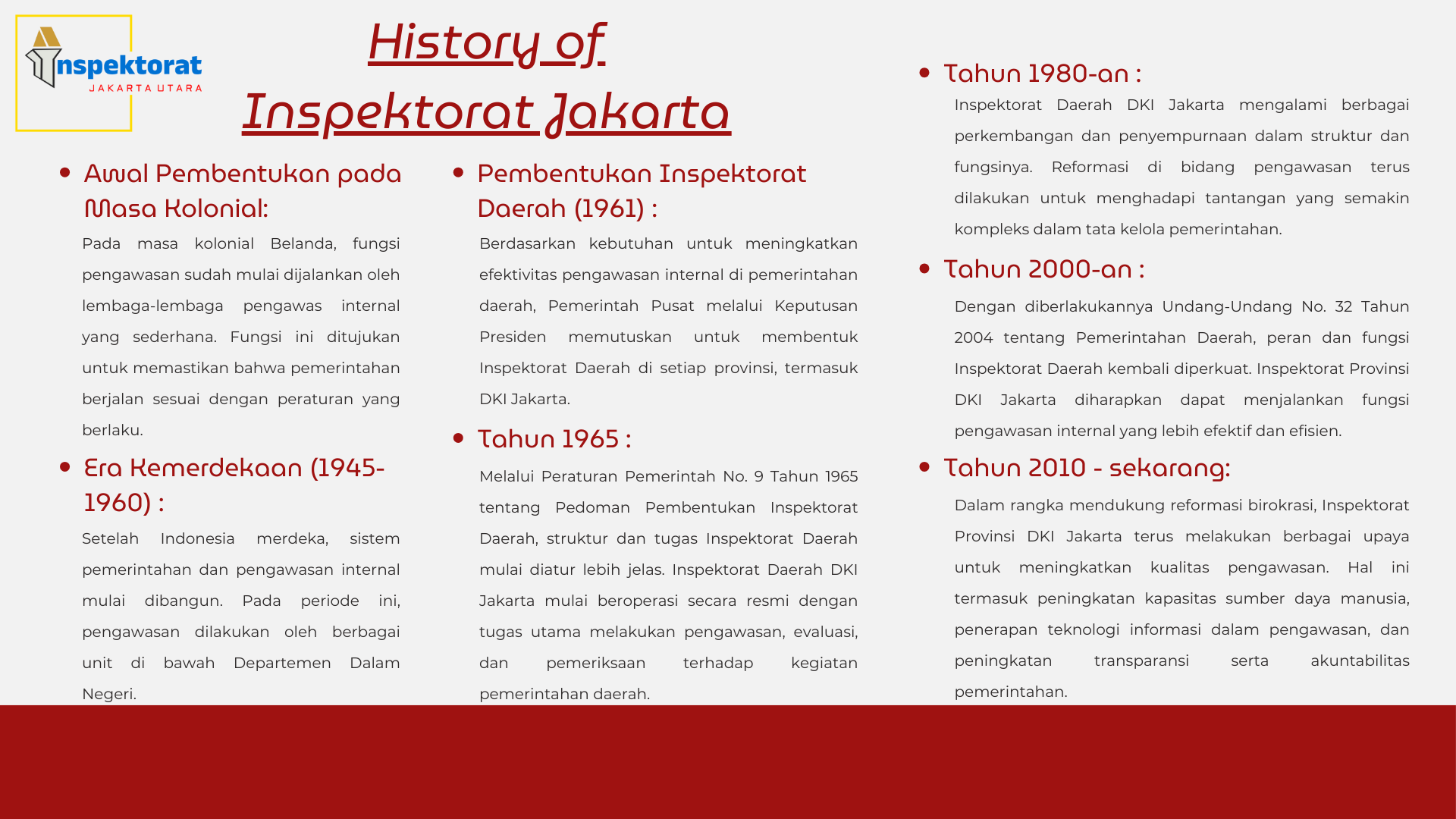 Inspektorat
JAKARTA UTARA

History of
Inspektorat Jakarta

• Awal Pembentukan pada Masa Kolonial:

Pada masa kolonial Belanda, fungsi pengawasan sudah mulai dijalankan oleh lembaga-lembaga pengawas internal yang sederhana. Fungsi ini ditujukan untuk memastikan bahwa pemerintahan berjalan sesuai dengan peraturan yang berlaku.

• Era Kemerdekaan (1945-1960) :

Setelah Indonesia merdeka, sistem pemerintahan dan pengawasan internal mulai dibangun. Pada periode ini, pengawasan dilakukan oleh berbagai unit di bawah Departemen Dalam Negeri.

• Pembentukan Inspektorat Daerah (1961) :

Berdasarkan kebutuhan untuk meningkatkan efektivitas pengawasan internal di pemerintahan daerah, Pemerintah Pusat melalui Keputusan Presiden memutuskan untuk membentuk Inspektorat Daerah di setiap provinsi, termasuk DKI Jakarta.

• Tahun 1965 :

Melalui Peraturan Pemerintah No. 9 Tahun 1965 tentang Pedoman Pembentukan Inspektorat Daerah, struktur dan tugas Inspektorat Daerah mulai diatur lebih jelas. Inspektorat Daerah DKI Jakarta mulai beroperasi secara resmi dengan tugas utama melakukan pengawasan, evaluasi, dan pemeriksaan terhadap kegiatan pemerintahan daerah.

• Tahun 1980-an :

Inspektorat Daerah DKI Jakarta mengalami berbagai perkembangan dan penyempurnaan dalam struktur dan fungsinya. Reformasi di bidang pengawasan terus dilakukan untuk menghadapi tantangan yang semakin kompleks dalam tata kelola pemerintahan.

• Tahun 2000-an :

Dengan diberlakukannya Undang-Undang No. 32 Tahun 2004 tentang Pemerintahan Daerah, peran dan fungsi Inspektorat Daerah kembali diperkuat. Inspektorat Provinsi DKI Jakarta diharapkan dapat menjalankan fungsi pengawasan internal yang lebih efektif dan efisien.

• Tahun 2010 - sekarang:

Dalam rangka mendukung reformasi birokrasi, Inspektorat Provinsi DKI Jakarta terus melakukan berbagai upaya untuk meningkatkan kualitas pengawasan. Hal ini termasuk peningkatan kapasitas sumber daya manusia, penerapan teknologi informasi dalam pengawasan, dan peningkatan transparansi serta akuntabilitas pemerintahan.